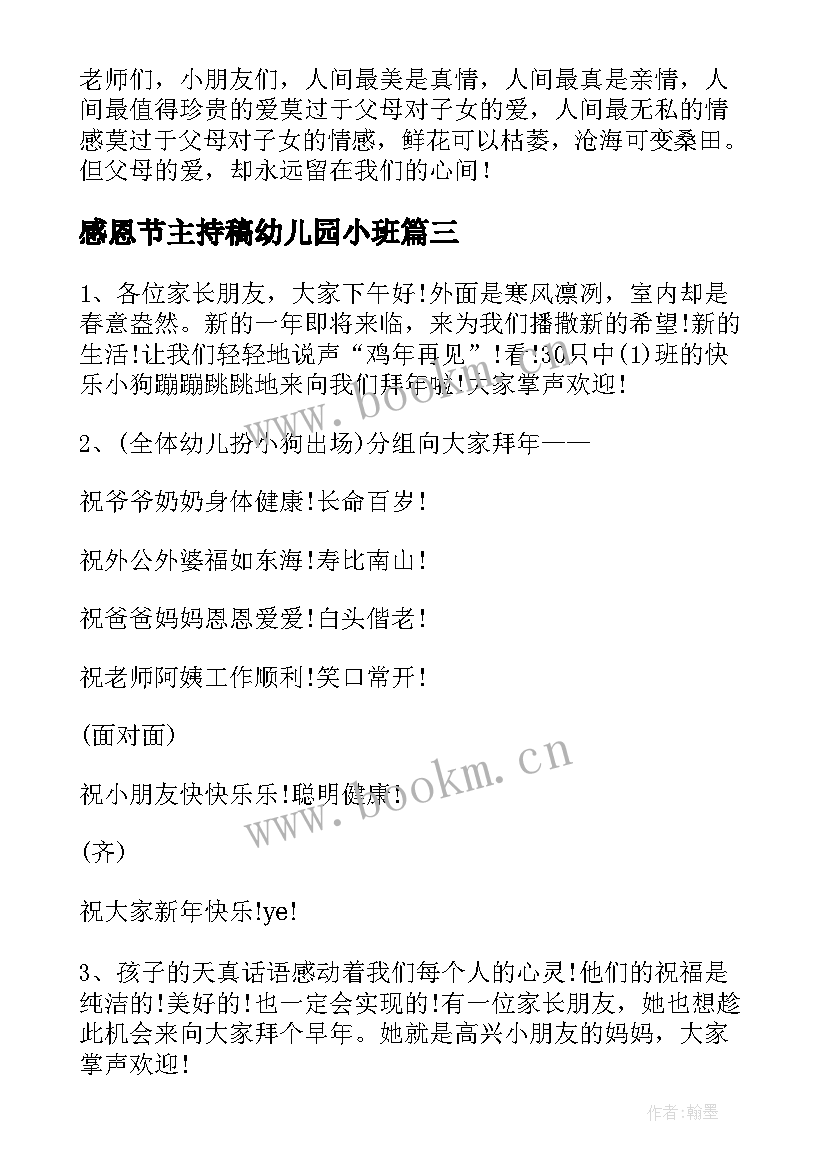 老师们，小朋友们，人间最美是真情，人间最真是亲情，人间最值得珍贵的爱莫过于父母对子女的爱，人间最无私的情感莫过于父母对子女的情感，鲜花可以枯萎，沧海可变桑田。但父母的爱，却永远留在我们的心间！

感恩节主持稿幼儿园小班篇三

1、各位家长朋友，大家下午好!外面是寒风凛冽，室内却是春意盎然。新的一年即将来临，来为我们播撒新的希望!新的生活!让我们轻轻地说声“鸡年再见”！看!30只中(1)班的快乐小狗蹦蹦跳跳地来向我们拜年啦!大家掌声欢迎!

2、(全体幼儿扮小狗出场)分组向大家拜年——

祝爷爷奶奶身体健康!长命百岁！

祝外公外婆福如东海!寿比南山！

祝爸爸妈妈恩恩爱爱!白头偕老！

祝老师阿姨工作顺利!笑口常开！

(面对面)

祝小朋友快快乐乐!聪明健康!

(齐)

祝大家新年快乐!ye!

3、孩子的天真话语感动着我们每个人的心灵!他们的祝福是纯洁的!美好的!也一定会实现的!有一位家长朋友，她也想趁此机会来向大家拜个早年。她就是高兴小朋友的妈妈，大家掌声欢迎!

www.bookm.cn

www.bookm.cn

作者:翰墨